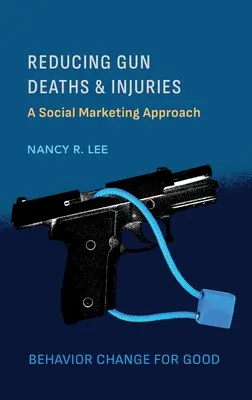 REDUCING GUN DEATHS & INJURIES

A Social Marketing Approach

NANCY R. LEE

BEHAVIOR CHANGE FOR GOOD